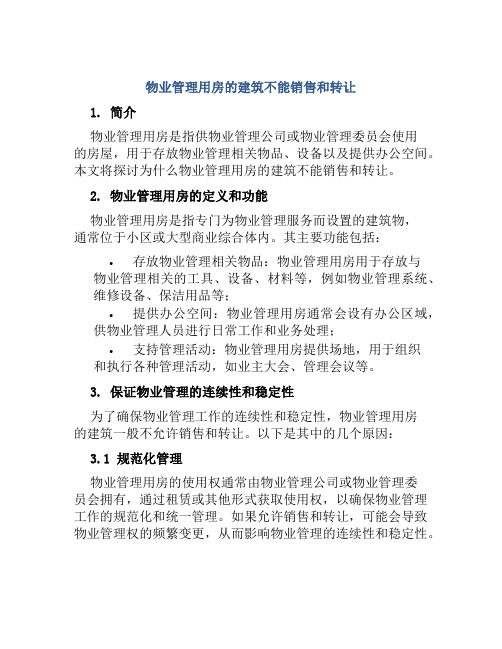 物业管理用房的建筑不能销售和转让

1. 简介

物业管理用房是指供物业管理公司或物业管理委员会使用的房屋，用于存放物业管理相关物品、设备以及提供办公空间。本文将探讨为什么物业管理用房的建筑不能销售和转让。

2. 物业管理用房的定义和功能

物业管理用房是指专门为物业管理服务而设置的建筑物，通常位于小区或大型商业综合体内。其主要功能包括：

• 存放物业管理相关物品：物业管理用房用于存放与物业管理相关的工具、设备、材料等，例如物业管理系统、维修设备、保洁用品等；

• 提供办公空间：物业管理用房通常会设有办公区域，供物业管理人员进行日常工作和业务处理；

• 支持管理活动：物业管理用房提供场地，用于组织和执行各种管理活动，如业主大会、管理会议等。

3. 保证物业管理的连续性和稳定性

为了确保物业管理工作的连续性和稳定性，物业管理用房的建筑一般不允许销售和转让。以下是其中的几个原因：

3.1 规范化管理

物业管理用房的使用权通常由物业管理公司或物业管理委员会拥有，通过租赁或其他形式获取使用权，以确保物业管理工作的规范化和统一管理。如果允许销售和转让，可能会导致物业管理权的频繁变更，从而影响物业管理的连续性和稳定性。